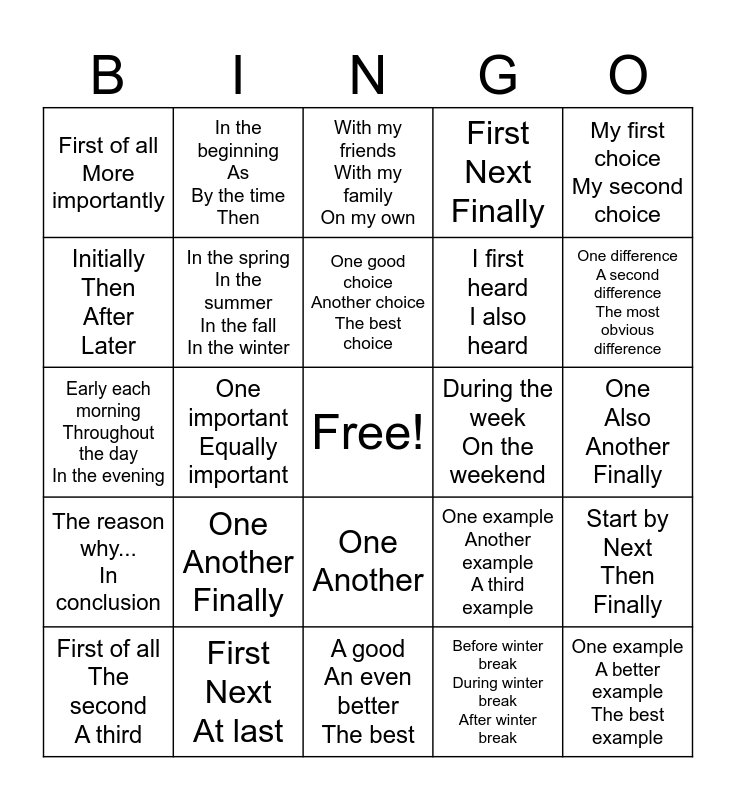 | B | I | N | G | O |
|---|---|---|---|---|
| First of all More importantly | In the beginning As By the time Then | With my friends With my family On my own | First Next Finally | My first choice My second choice |
| Initially Then After Later | In the spring In the summer In the fall In the winter | One good choice Another choice The best choice | I first heard I also heard | One difference A second difference The most obvious difference |
| Early each morning Throughout the day In the evening | One important Equally important | Free! | During the week On the weekend | One Also Another Finally |
| The reason why... In conclusion | One Another Finally | One Another | One example Another example A third example | Start by Next Then Finally |
| First of all The second A third | First Next At last | A good An even better The best | Before winter break During winter break After winter break | One example A better example The best example |